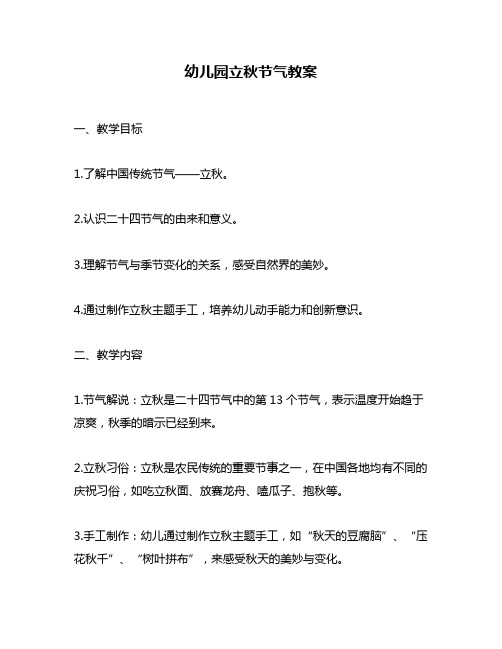 幼儿园立秋节气教案

一、教学目标

1.了解中国传统节气——立秋。

2.认识二十四节气的由来和意义。

3.理解节气与季节变化的关系，感受自然界的美妙。

4.通过制作立秋主题手工，培养幼儿动手能力和创新意识。

二、教学内容

1.节气解说：立秋是二十四节气中的第 13 个节气，表示温度开始趋于凉爽，秋季的暗示已经到来。

2.立秋习俗：立秋是农民传统的重要节事之一，在中国各地均有不同的庆祝习俗，如吃立秋面、放赛龙舟、嗑瓜子、抱秋等。

3.手工制作：幼儿通过制作立秋主题手工，如“秋天的豆腐脑”、“压花秋千”、“树叶拼布”，来感受秋天的美妙与变化。